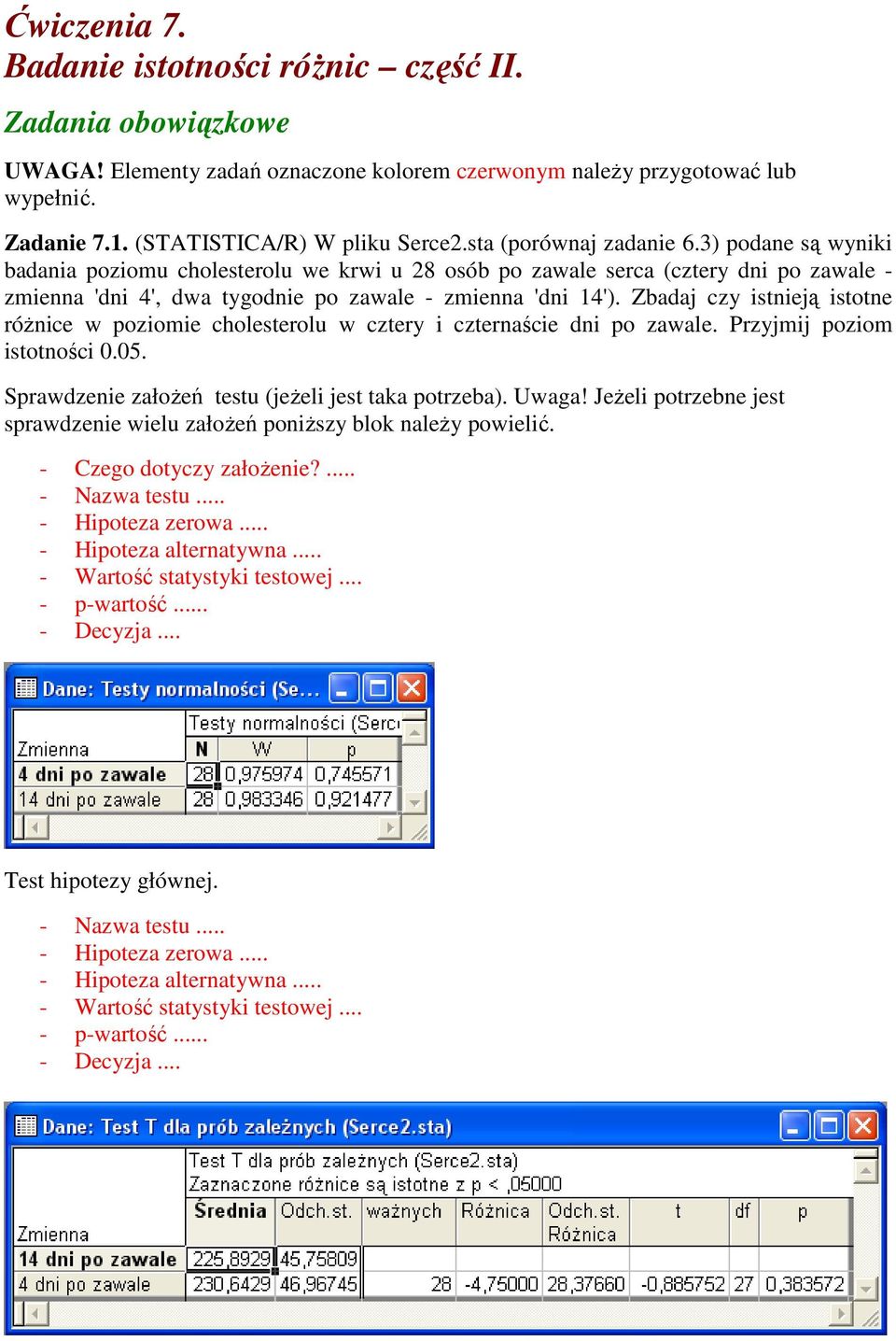 Ćwiczenia 7.
Badanie istotności różnic – część II.

Zadania obowiązkowe

UWAGA! Elementy zadań oznaczone kolorem czerwonym należy przygotować lub wypełnić.

Zadanie 7.1. (STATISTICA/R) W pliku Serce2.sta (porównaj zadanie 6.3) podane są wyniki badania poziomu cholesterolu we krwi u 28 osób po zawale serca (cztery dni po zawale - zmienna 'dni 4', dwa tygodnie po zawale - zmienna 'dni 14'). Zbadaj czy istnieją istotne różnice w poziomie cholesterolu w cztery i czternaście dni po zawale. Przyjmij poziom istotności 0.05.

Sprawdzenie założeń testu (jeżeli jest taka potrzeba). Uwaga! Jeżeli potrzebne jest sprawdzenie wielu założeń poniższy blok należy powielić.

- Czego dotyczy założenie? .....
- Nazwa testu .....
- Hipoteza zerowa .....
- Hipoteza alternatywna .....
- Wartość statystyki testowej ....
- p-wartość ......
- Decyzja ....

Dane: Testy normalności (Se...

Testy normalności (Serc

| Zmienna | N | W | p |
|---|---|---|---|
| 4 dni po zawale | 28 | 0,975974 | 0,745571 |
| 14 dni po zawale | 28 | 0,983346 | 0,921477 |

Test hipotezy głównej.

- Nazwa testu .....
- Hipoteza zerowa .....
- Hipoteza alternatywna .....
- Wartość statystyki testowej ....
- p-wartość ......
- Decyzja ....

Dane: Test T dla prób zależnych (Serce2.sta)

Test T dla prób zależnych (Serce2.sta)
Zaznaczone różnice są istotne z p < ,05000

| Zmienna | Średnia | Odch.st. | ważnych | Różnica | Odch.st. Różnica | t | df | p |
|---|---|---|---|---|---|---|---|---|
| 14 dni po zawale | 225,8929 | 45,75809 | | | | | | |
| 4 dni po zawale | 230,6429 | 46,96745 | 28 | -4,75000 | 28,37660 | -0,885752 | 27 | 0,383572 |